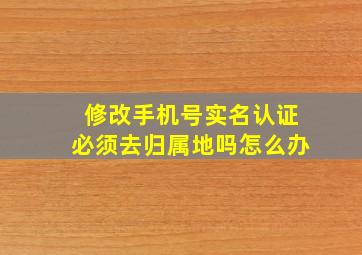 修改手机号实名认证
必须去归属地吗怎么办